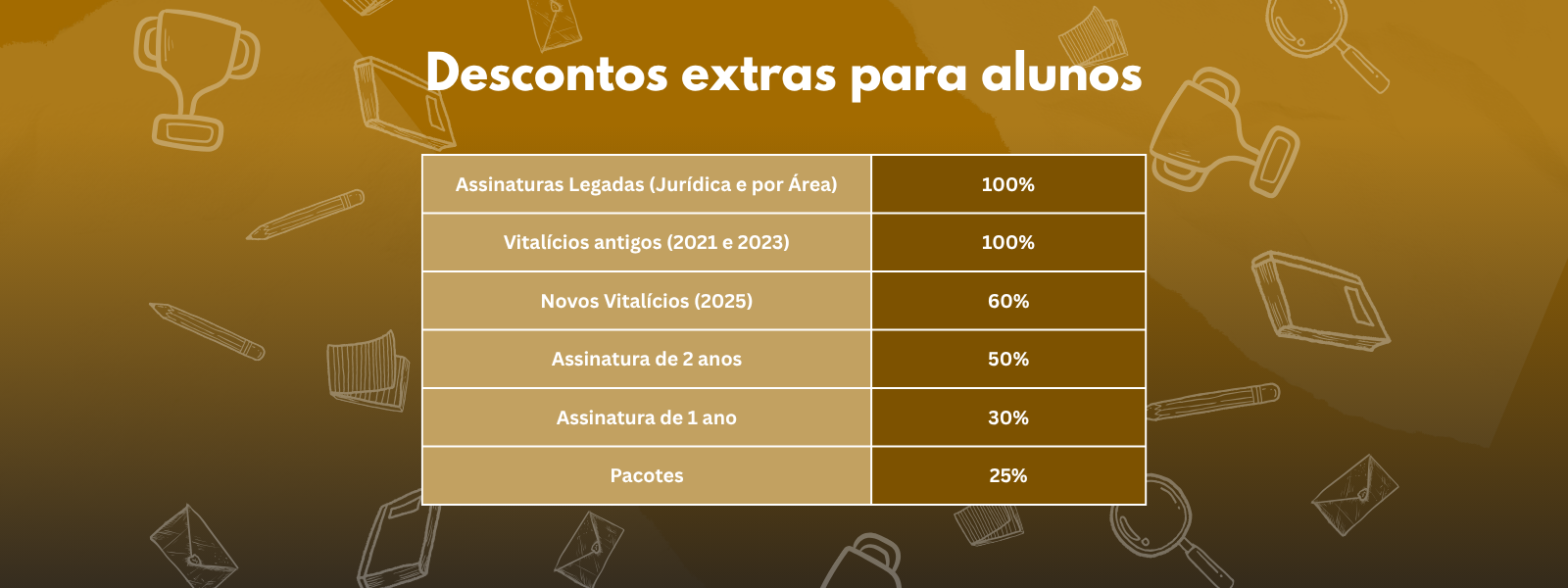 Descontos extras para alunos

| Assinaturas Legadas (Jurídica e por Área) | 100% |
|---|---|
| Vitalícios antigos (2021 e 2023) | 100% |
| Novos Vitalícios (2025) | 60% |
| Assinatura de 2 anos | 50% |
| Assinatura de 1 ano | 30% |
| Pacotes | 25% |